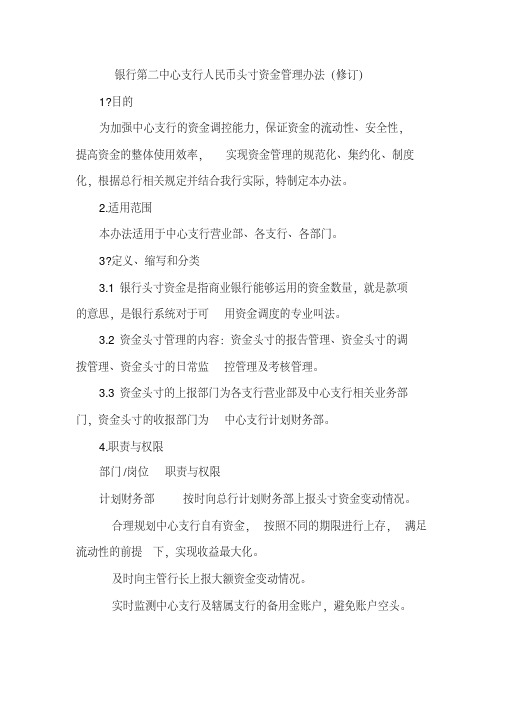 银行第二中心支行人民币头寸资金管理办法（修订）

1?目的

为加强中心支行的资金调控能力，保证资金的流动性、安全性，提高资金的整体使用效率， 实现资金管理的规范化、集约化、制度化，根据总行相关规定并结合我行实际，特制定本办法。

2.适用范围

本办法适用于中心支行营业部、各支行、各部门。

3?定义、缩写和分类

3.1 银行头寸资金是指商业银行能够运用的资金数量，就是款项的意思，是银行系统对于可 用资金调度的专业叫法。

3.2 资金头寸管理的内容：资金头寸的报告管理、资金头寸的调拨管理、资金头寸的日常监 控管理及考核管理。

3.3 资金头寸的上报部门为各支行营业部及中心支行相关业务部门，资金头寸的收报部门为 中心支行计划财务部。

4.职责与权限

部门/岗位 职责与权限

计划财务部 按时向总行计划财务部上报头寸资金变动情况。

合理规划中心支行自有资金， 按照不同的期限进行上存， 满足流动性的前提 下，实现收益最大化。

及时向主管行长上报大额资金变动情况。

实时监测中心支行及辖属支行的备用金账户，避免账户空头。